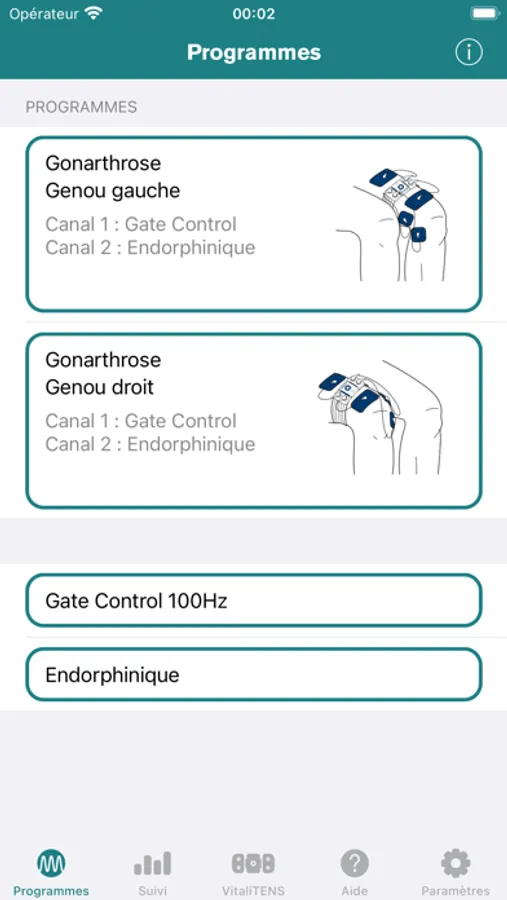 Opérateur 00:02

Programmes

PROGRAMMES

Gonarthrose
Genou gauche
Canal 1 : Gate Control
Canal 2 : Endorphinique

Gonarthrose
Genou droit
Canal 1 : Gate Control
Canal 2 : Endorphinique

Gate Control 100Hz

Endorphinique

Programmes Suivi VitaliTENS Aide Paramètres